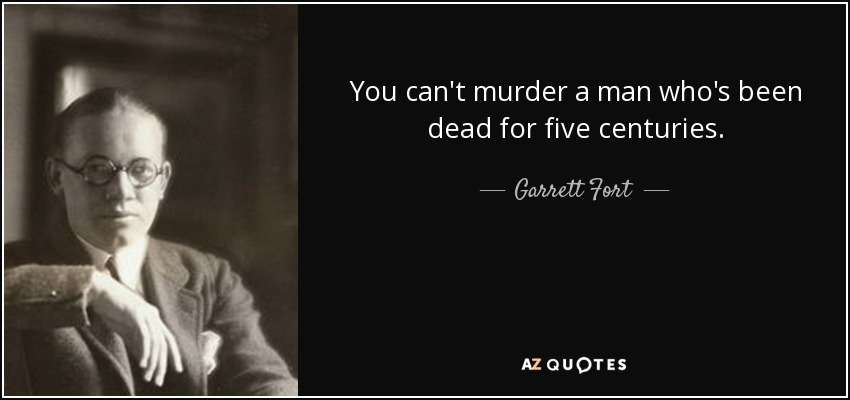 You can't murder a man who's been dead for five centuries.

— Garrett Fort —

AZ QUOTES